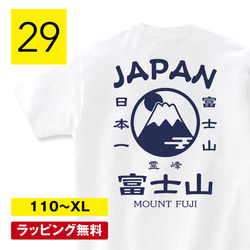 29

JAPAN

日本一

富士山

霊峰

富士山

MOUNT FUJI

110~XL

ラッピング無料